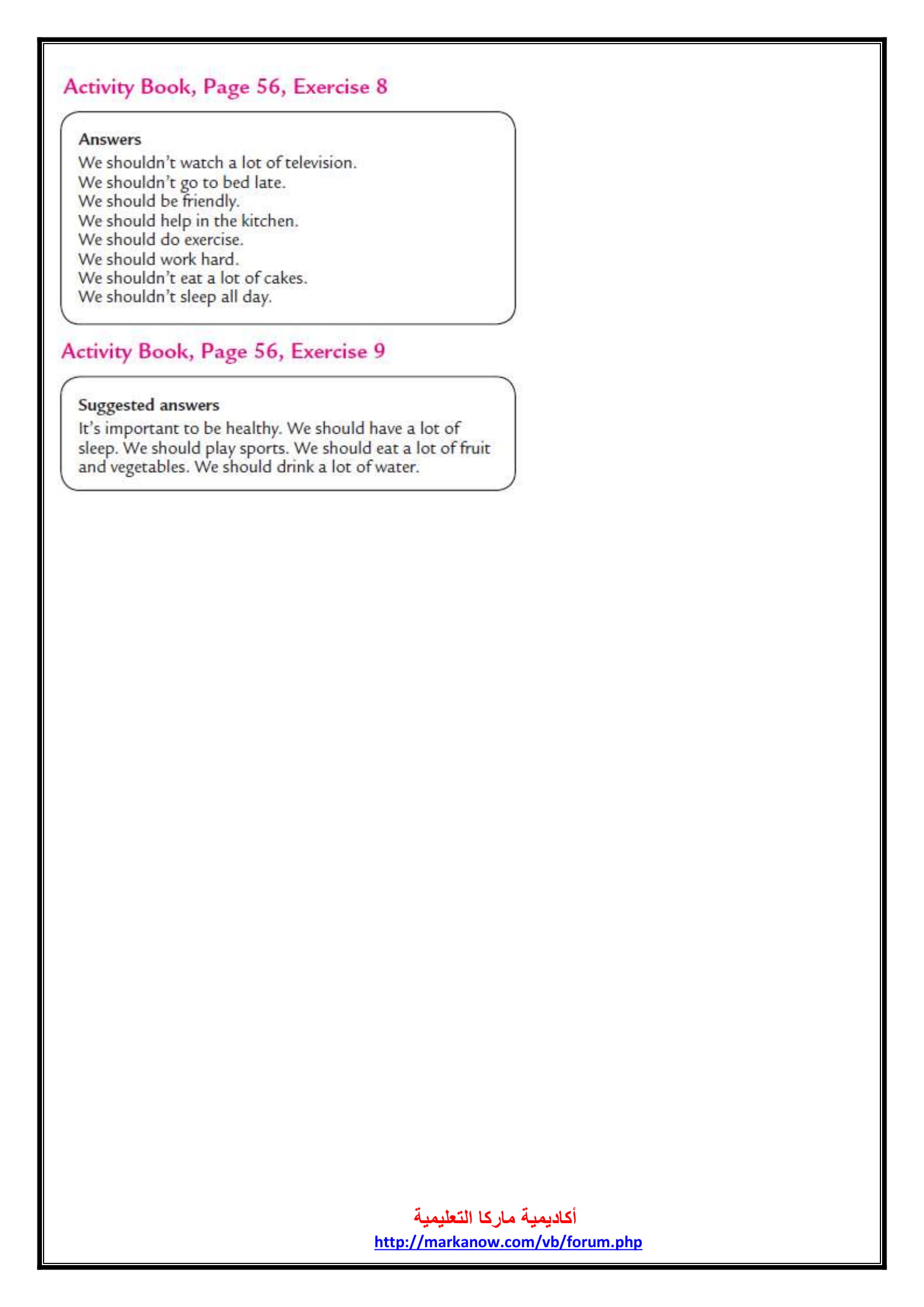 Activity Book, Page 56, Exercise 8

Answers
We shouldn't watch a lot of television.
We shouldn't go to bed late.
We should be friendly.
We should help in the kitchen.
We should do exercise.
We should work hard.
We shouldn't eat a lot of cakes.
We shouldn't sleep all day.

Activity Book, Page 56, Exercise 9

Suggested answers
It's important to be healthy. We should have a lot of sleep. We should play sports. We should eat a lot of fruit and vegetables. We should drink a lot of water.

أكاديمية ماركا التعليمية
http://markanow.com/vb/forum.php